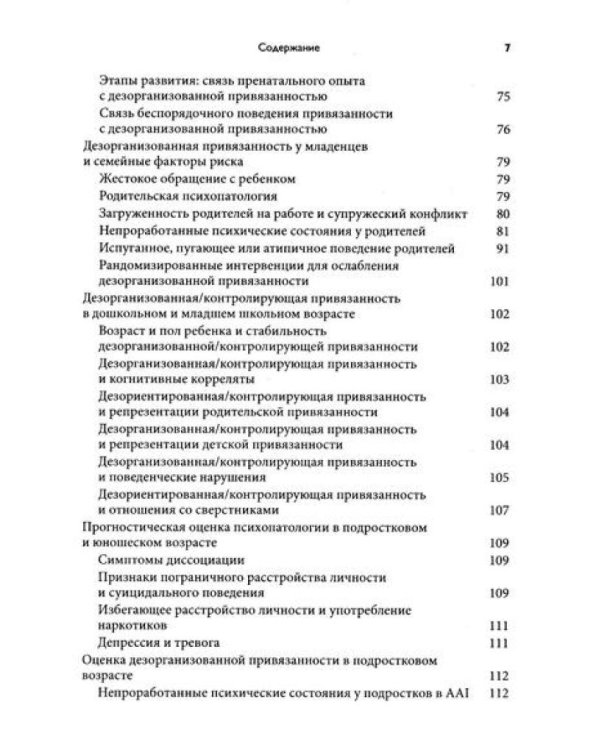 Содержание 7

Этапы развития: связь пренатального опыта с дезорганизованной привязанностью 75
Связь беспорядочного поведения привязанности с дезорганизованной привязанностью 76
Дезорганизованная привязанность у младенцев и семейные факторы риска 79
Жестокое обращение с ребенком 79
Родительская психопатология 79
Загруженность родителей на работе и супружеский конфликт 80
Непроработанные психические состояния у родителей 81
Испуганное, пугающее или атипичное поведение родителей 91
Рандомизированные интервенции для ослабления дезорганизованной привязанности 101
Дезорганизованная/контролирующая привязанность в дошкольном и младшем школьном возрасте 102
Возраст и пол ребенка и стабильность дезорганизованной/контролирующей привязанности 102
Дезорганизованная/контролирующая привязанность и когнитивные корреляты 103
Дезориентированная/контролирующая привязанность и репрезентации родительской привязанности 104
Дезорганизованная/контролирующая привязанность и репрезентации детской привязанности 104
Дезорганизованная/контролирующая привязанность и поведенческие нарушения 105
Дезориентированная/контролирующая привязанность и отношения со сверстниками 107
Прогностическая оценка психопатологии в подростковом и юношеском возрасте 109
Симптомы диссоциации 109
Признаки пограничного расстройства личности и суицидального поведения 109
Избегающее расстройство личности и употребление наркотиков 111
Депрессия и тревога 111
Оценка дезорганизованной привязанности в подростковом возрасте 112
Непроработанные психические состояния у подростков в AAI 112